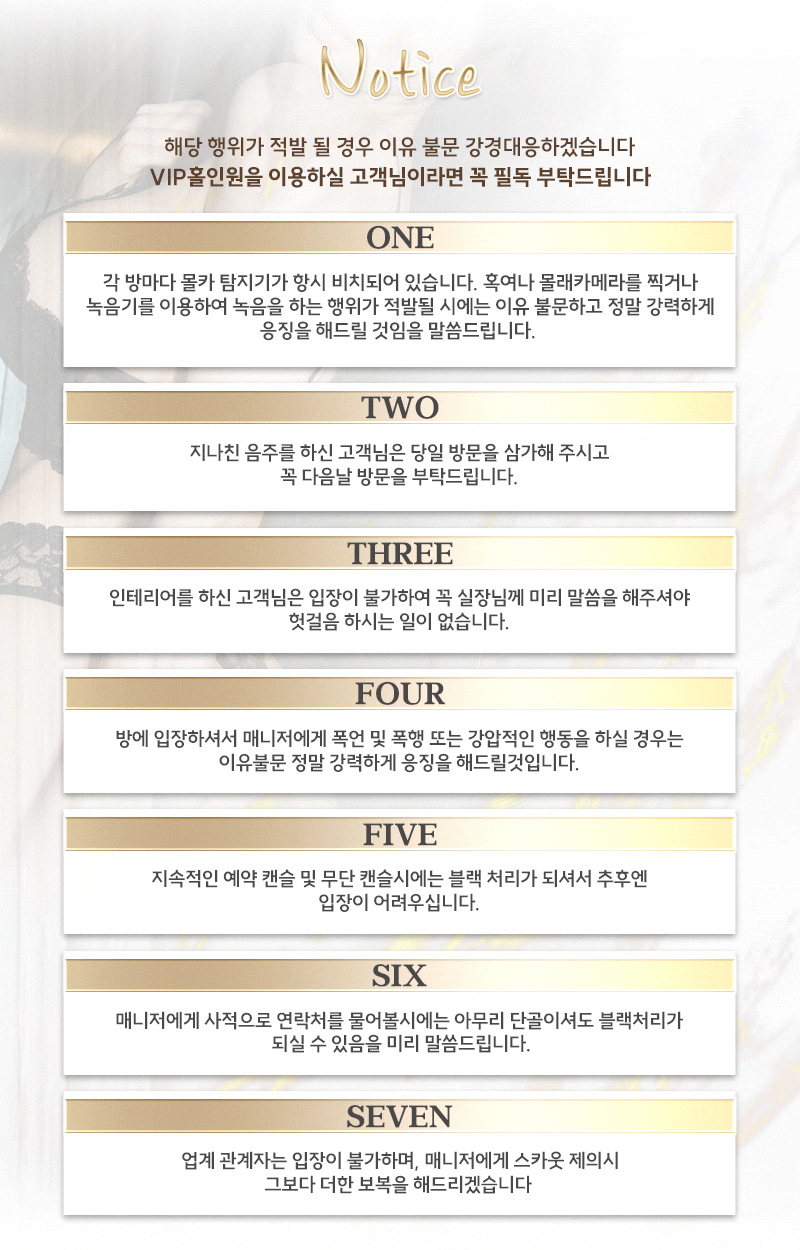 Notice

해당 행위가 적발 될 경우 이유 불문 강경대응하겠습니다
VIP홀인원을 이용하실 고객님이라면 꼭 필독 부탁드립니다

ONE

각 방마다 몰카 탐지기가 항시 비치되어 있습니다. 혹여나 몰래카메라를 찍거나 녹음기를 이용하여 녹음을 하는 행위가 적발될 시에는 이유 불문하고 정말 강력하게 응징을 해드릴 것임을 말씀드립니다.

TWO

지나친 음주를 하신 고객님은 당일 방문을 삼가해 주시고 꼭 다음날 방문을 부탁드립니다.

THREE

인테리어를 하신 고객님은 입장이 불가하여 꼭 실장님께 미리 말씀을 해주셔야 헛걸음 하시는 일이 없습니다.

FOUR

방에 입장하셔서 매니저에게 폭언 및 폭행 또는 강압적인 행동을 하실 경우는 이유불문 정말 강력하게 응징을 해드릴것입니다.

FIVE

지속적인 예약 캔슬 및 무단 캔슬시에는 블랙 처리가 되셔서 추후엔 입장이 어려우십니다.

SIX

매니저에게 사적으로 연락처를 물어볼시에는 아무리 단골이셔도 블랙처리가 되실 수 있음을 미리 말씀드립니다.

SEVEN

업계 관계자는 입장이 불가하며, 매니저에게 스카웃 제의시 그보다 더한 보복을 해드리겠습니다